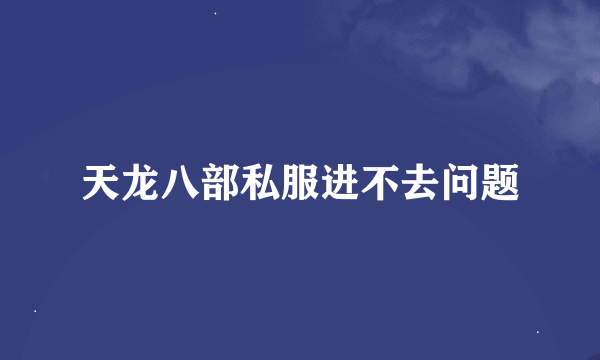 天龙八部私服进不去问题